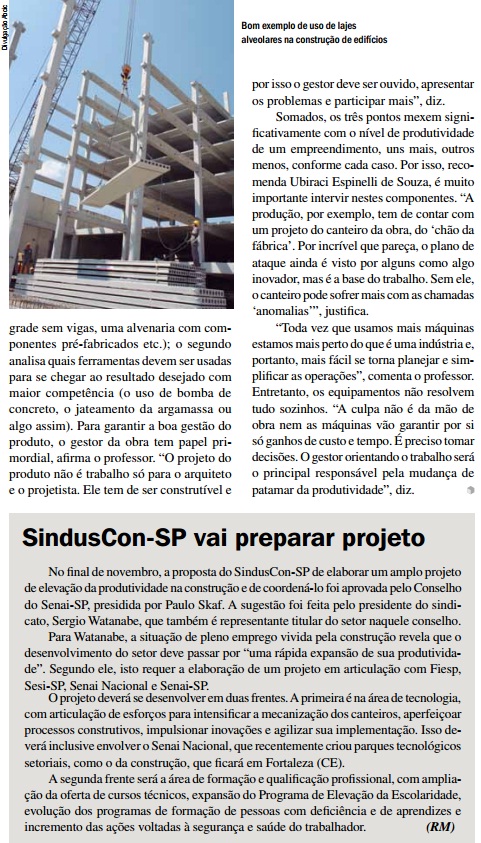 Divulgação Abcic

Bom exemplo de uso de lajes alveolares na construção de edifícios

grade sem vigas, uma alvenaria com componentes pré-fabricados etc.); o segundo analisa quais ferramentas devem ser usadas para se chegar ao resultado desejado com maior competência (o uso de bomba de concreto, o jateamento da argamassa ou algo assim). Para garantir a boa gestão do produto, o gestor da obra tem papel primordial, afirma o professor. "O projeto do produto não é trabalho só para o arquiteto e o projetista. Ele tem de ser construtível e por isso o gestor deve ser ouvido, apresentar os problemas e participar mais", diz.

Somados, os três pontos mexem significativamente com o nível de produtividade de um empreendimento, uns mais, outros menos, conforme cada caso. Por isso, recomenda Ubiraci Espinelli de Souza, é muito importante intervir nestes componentes. "A produção, por exemplo, tem de contar com um projeto do canteiro da obra, do 'chão da fábrica'. Por incrível que pareça, o plano de ataque ainda é visto por alguns como algo inovador, mas é a base do trabalho. Sem ele, o canteiro pode sofrer mais com as chamadas 'anomalias'", justifica.

"Toda vez que usamos mais máquinas estamos mais perto do que é uma indústria e, portanto, mais fácil se torna planejar e simplificar as operações", comenta o professor. Entretanto, os equipamentos não resolvem tudo sozinhos. "A culpa não é da mão de obra nem as máquinas vão garantir por si só ganhos de custo e tempo. É preciso tomar decisões. O gestor orientando o trabalho será o principal responsável pela mudança de patamar da produtividade", diz.

SindusCon-SP vai preparar projeto

No final de novembro, a proposta do SindusCon-SP de elaborar um amplo projeto de elevação da produtividade na construção e de coordená-lo foi aprovada pelo Conselho do Senai-SP, presidida por Paulo Skaf. A sugestão foi feita pelo presidente do sindicato, Sergio Watanabe, que também é representante titular do setor naquele conselho.

Para Watanabe, a situação de pleno emprego vivida pela construção revela que o desenvolvimento do setor deve passar por "uma rápida expansão de sua produtividade". Segundo ele, isto requer a elaboração de um projeto em articulação com Fiesp, Sesi-SP, Senai Nacional e Senai-SP.

O projeto deverá se desenvolver em duas frentes. A primeira é na área de tecnologia, com articulação de esforços para intensificar a mecanização dos canteiros, aperfeiçoar processos construtivos, impulsionar inovações e agilizar sua implementação. Isso deverá inclusive envolver o Senai Nacional, que recentemente criou parques tecnológicos setoriais, como o da construção, que ficará em Fortaleza (CE).

A segunda frente será a área de formação e qualificação profissional, com ampliação da oferta de cursos técnicos, expansão do Programa de Elevação da Escolaridade, evolução dos programas de formação de pessoas com deficiência e de aprendizes e incremento das ações voltadas à segurança e saúde do trabalhador. (RM)